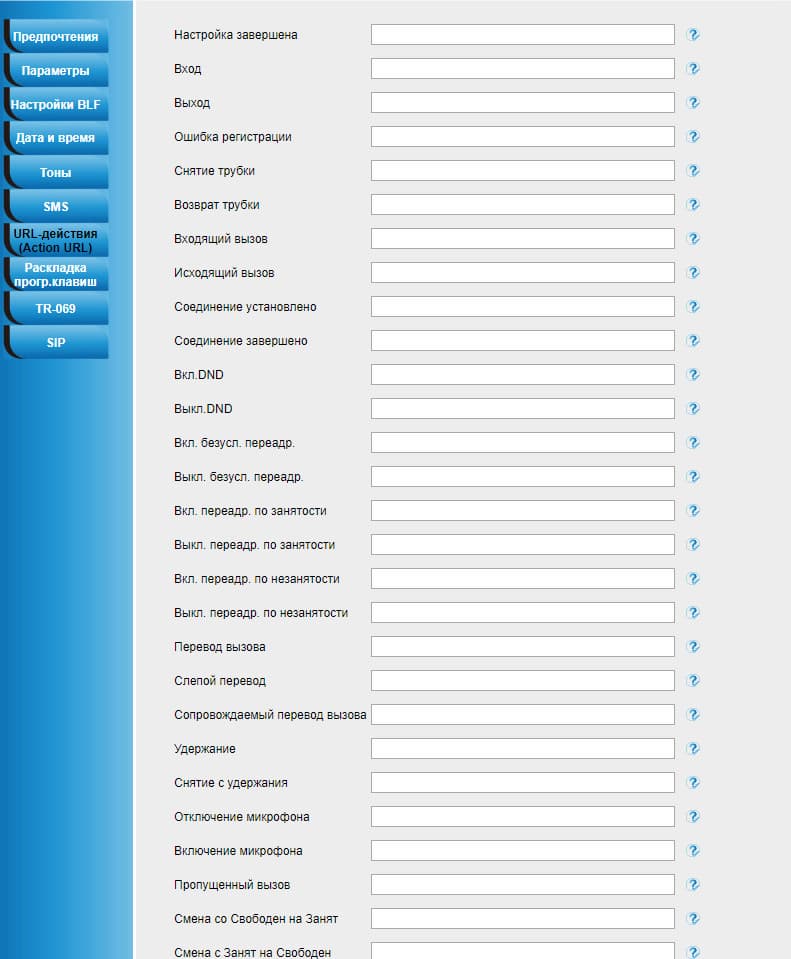 Предпочтения
Параметры
Настройки BLF
Дата и время
Тоны
SMS
URL-действия (Action URL)
Раскладка прогр.клавиш
TR-069
SIP

Настройка завершена
Вход
Выход
Ошибка регистрации
Снятие трубки
Возврат трубки
Входящий вызов
Исходящий вызов
Соединение установлено
Соединение завершено
Вкл.DND
Выкл.DND
Вкл. безусл. переадр.
Выкл. безусл. переадр.
Вкл. переадр. по занятости
Выкл. переадр. по занятости
Вкл. переадр. по незанятости
Выкл. переадр. по незанятости
Перевод вызова
Слепой перевод
Сопровождаемый перевод вызова
Удержание
Снятие с удержания
Отключение микрофона
Включение микрофона
Пропущенный вызов
Смена со Свободен на Занят
Смена с Занят на Свободен